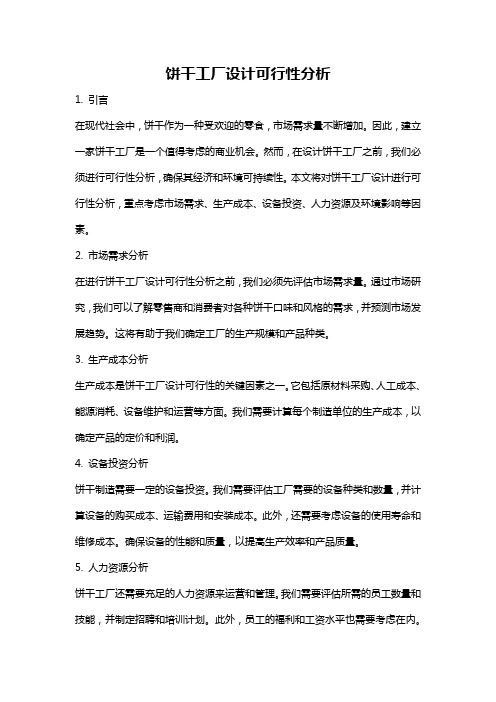 饼干工厂设计可行性分析

1. 引言

在现代社会中，饼干作为一种受欢迎的零食，市场需求量不断增加。因此，建立一家饼干工厂是一个值得考虑的商业机会。然而，在设计饼干工厂之前，我们必须进行可行性分析，确保其经济和环境可持续性。本文将对饼干工厂设计进行可行性分析，重点考虑市场需求、生产成本、设备投资、人力资源及环境影响等因素。

2. 市场需求分析

在进行饼干工厂设计可行性分析之前，我们必须先评估市场需求量。通过市场研究，我们可以了解零售商和消费者对各种饼干口味和风格的需求，并预测市场发展趋势。这将有助于我们确定工厂的生产规模和产品种类。

3. 生产成本分析

生产成本是饼干工厂设计可行性的关键因素之一。它包括原材料采购、人工成本、能源消耗、设备维护和运营等方面。我们需要计算每个制造单位的生产成本，以确定产品的定价和利润。

4. 设备投资分析

饼干制造需要一定的设备投资。我们需要评估工厂需要的设备种类和数量，并计算设备的购买成本、运输费用和安装成本。此外，还需要考虑设备的使用寿命和维修成本。确保设备的性能和质量，以提高生产效率和产品质量。

5. 人力资源分析

饼干工厂还需要充足的人力资源来运营和管理。我们需要评估所需的员工数量和技能，并制定招聘和培训计划。此外，员工的福利和工资水平也需要考虑在内。